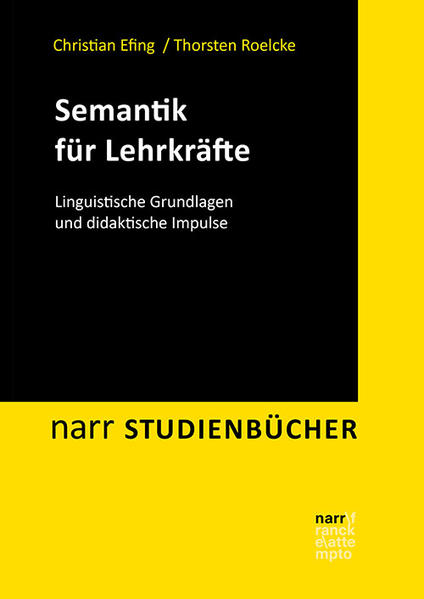 Christian Efing / Thorsten Roelcke

Semantik für Lehrkräfte

Linguistische Grundlagen und didaktische Impulse

narr STUDIENBÜCHER

narr\f
ranck
e\atte
mpto